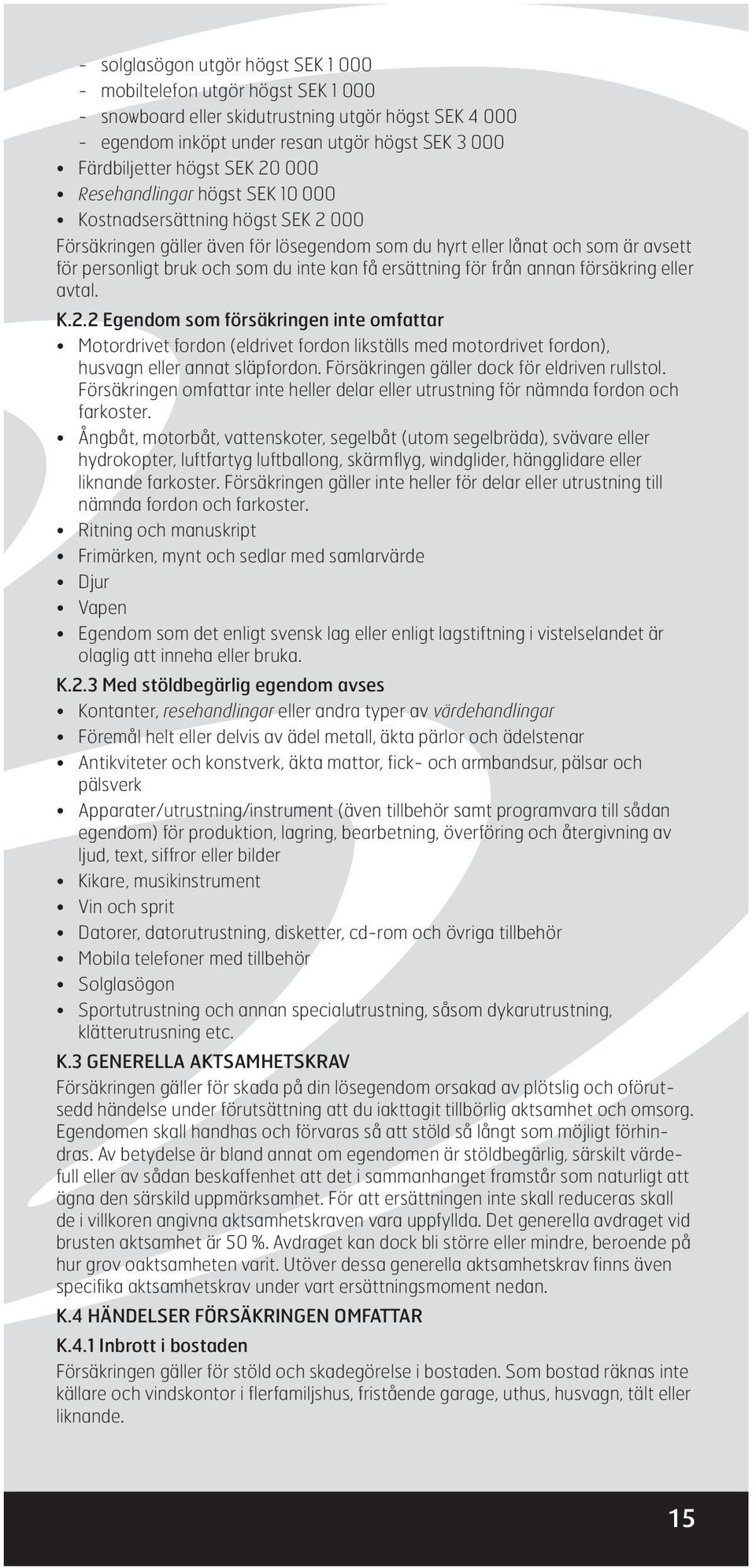 - solglasögon utgör högst SEK 1 000
- mobiltelefon utgör högst SEK 1 000
- snowboard eller skidutrustning utgör högst SEK 4 000
- egendom inköpt under resan utgör högst SEK 3 000
• Färdbiljetter högst SEK 20 000
• Resehandlingar högst SEK 10 000
• Kostnadsersättning högst SEK 2 000

Försäkringen gäller även för lösegendom som du hyrt eller lånat och som är avsett för personligt bruk och som du inte kan få ersättning för från annan försäkring eller avtal.

K.2.2 Egendom som försäkringen inte omfattar
• Motordrivet fordon (eldrivet fordon likställs med motordrivet fordon), husvagn eller annat släpfordon. Försäkringen gäller dock för eldriven rullstol. Försäkringen omfattar inte heller delar eller utrustning för nämnda fordon och farkoster.
• Ångbåt, motorbåt, vattenskoter, segelbåt (utom segelbräda), svävare eller hydrokopter, luftfartyg luftballong, skärmflyg, windglider, hängglidare eller liknande farkoster. Försäkringen gäller inte heller för delar eller utrustning till nämnda fordon och farkoster.
• Ritning och manuskript
• Frimärken, mynt och sedlar med samlarvärde
• Djur
• Vapen
• Egendom som det enligt svensk lag eller enligt lagstiftning i vistelselandet är olaglig att inneha eller bruka.

K.2.3 Med stöldbegärlig egendom avses
• Kontanter, resehandlingar eller andra typer av värdehandlingar
• Föremål helt eller delvis av ädel metall, äkta pärlor och ädelstenar
• Antikviteter och konstverk, äkta mattor, fick- och armbandsur, pälsar och pälsverk
• Apparater/utrustning/instrument (även tillbehör samt programvara till sådan egendom) för produktion, lagring, bearbetning, överföring och återgivning av ljud, text, siffror eller bilder
• Kikare, musikinstrument
• Vin och sprit
• Datorer, datorutrustning, disketter, cd-rom och övriga tillbehör
• Mobila telefoner med tillbehör
• Solglasögon
• Sportutrustning och annan specialutrustning, såsom dykarutrustning, klätterutrusning etc.

K.3 GENERELLA AKTSAMHETSKRAV
Försäkringen gäller för skada på din lösegendom orsakad av plötslig och oförutsedd händelse under förutsättning att du iakttagit tillbörlig aktsamhet och omsorg. Egendomen skall handhas och förvaras så att stöld så långt som möjligt förhindras. Av betydelse är bland annat om egendomen är stöldbegärlig, särskilt värdefull eller av sådan beskaffenhet att det i sammanhanget framstår som naturligt att ägna den särskild uppmärksamhet. För att ersättningen inte skall reduceras skall de i villkoren angivna aktsamhetskraven vara uppfyllda. Det generella avdraget vid brusten aktsamhet är 50 %. Avdraget kan dock bli större eller mindre, beroende på hur grov oaktsamheten varit. Utöver dessa generella aktsamhetskrav finns även specifika aktsamhetskrav under vart ersättningsmoment nedan.

K.4 HÄNDELSER FÖRSÄKRINGEN OMFATTAR
K.4.1 Inbrott i bostaden
Försäkringen gäller för stöld och skadegörelse i bostaden. Som bostad räknas inte källare och vindskontor i flerfamiljshus, fristående garage, uthus, husvagn, tält eller liknande.

15